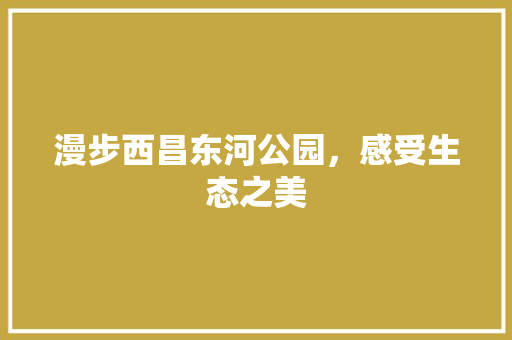 漫步西昌东河公园，感受生态之美